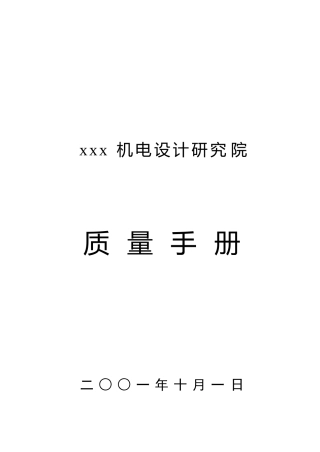 xxx 机电设计研究院

质 量 手 册

二〇〇一年十月一日